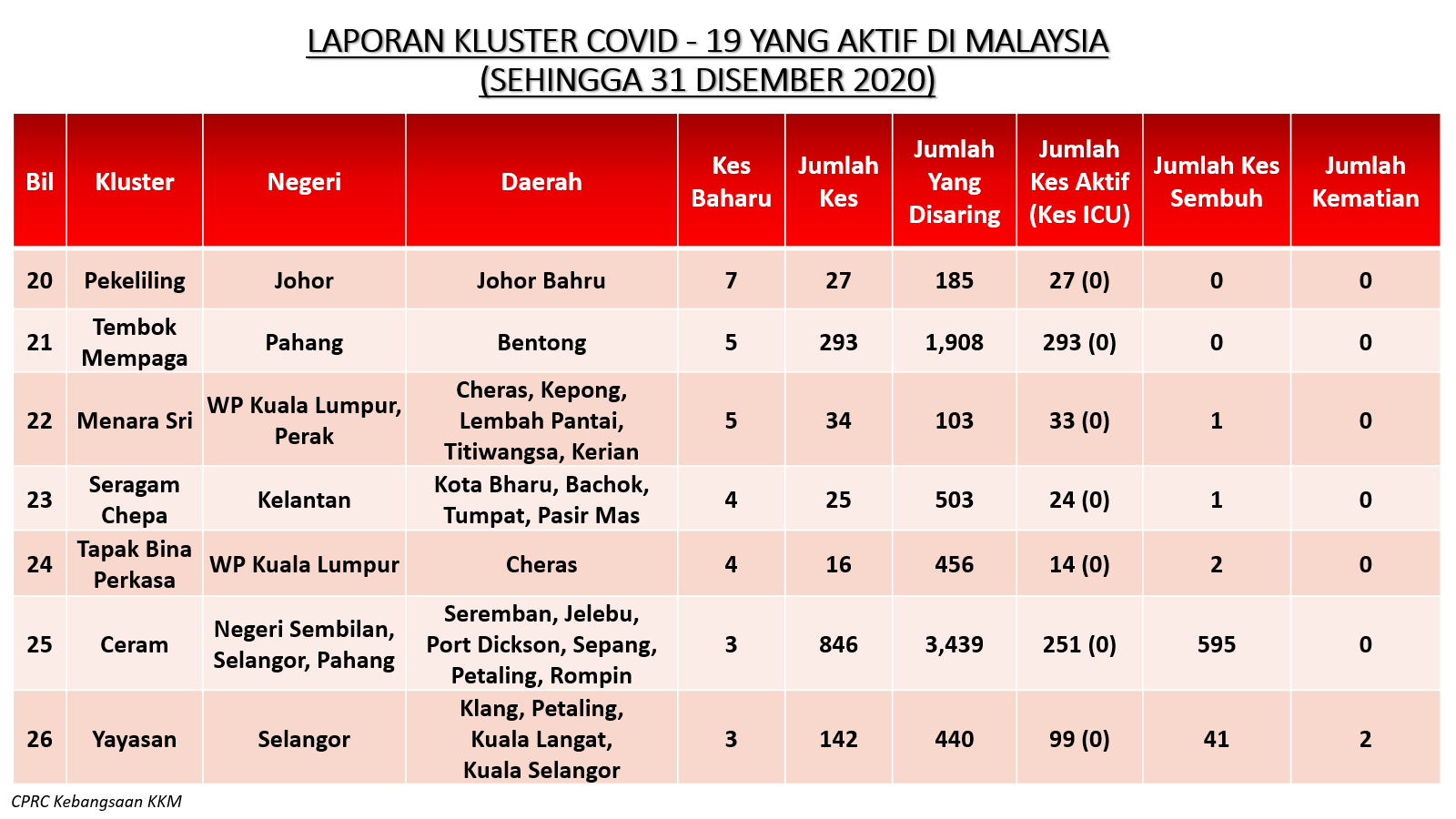 LAPORAN KLUSTER COVID - 19 YANG AKTIF DI MALAYSIA
(SEHINGGA 31 DISEMBER 2020)

| Bil | Kluster | Negeri | Daerah | Kes Baharu | Jumlah Kes | Jumlah Yang Disaring | Jumlah Kes Aktif (Kes ICU) | Jumlah Kes Sembuh | Jumlah Kematian |
|---|---|---|---|---|---|---|---|---|---|
| 20 | Pekeliling | Johor | Johor Bahru | 7 | 27 | 185 | 27 (0) | 0 | 0 |
| 21 | Tembok Mempaga | Pahang | Bentong | 5 | 293 | 1,908 | 293 (0) | 0 | 0 |
| 22 | Menara Sri | WP Kuala Lumpur, Perak | Cheras, Kepong, Lembah Pantai, Titiwangsa, Kerian | 5 | 34 | 103 | 33 (0) | 1 | 0 |
| 23 | Seragam Chepa | Kelantan | Kota Bharu, Bachok, Tumpat, Pasir Mas | 4 | 25 | 503 | 24 (0) | 1 | 0 |
| 24 | Tapak Bina Perkasa | WP Kuala Lumpur | Cheras | 4 | 16 | 456 | 14 (0) | 2 | 0 |
| 25 | Ceram | Negeri Sembilan, Selangor, Pahang | Seremban, Jelebu, Port Dickson, Sepang, Petaling, Rompin | 3 | 846 | 3,439 | 251 (0) | 595 | 0 |
| 26 | Yayasan | Selangor | Klang, Petaling, Kuala Langat, Kuala Selangor | 3 | 142 | 440 | 99 (0) | 41 | 2 |

CPRC Kebangsaan KKM